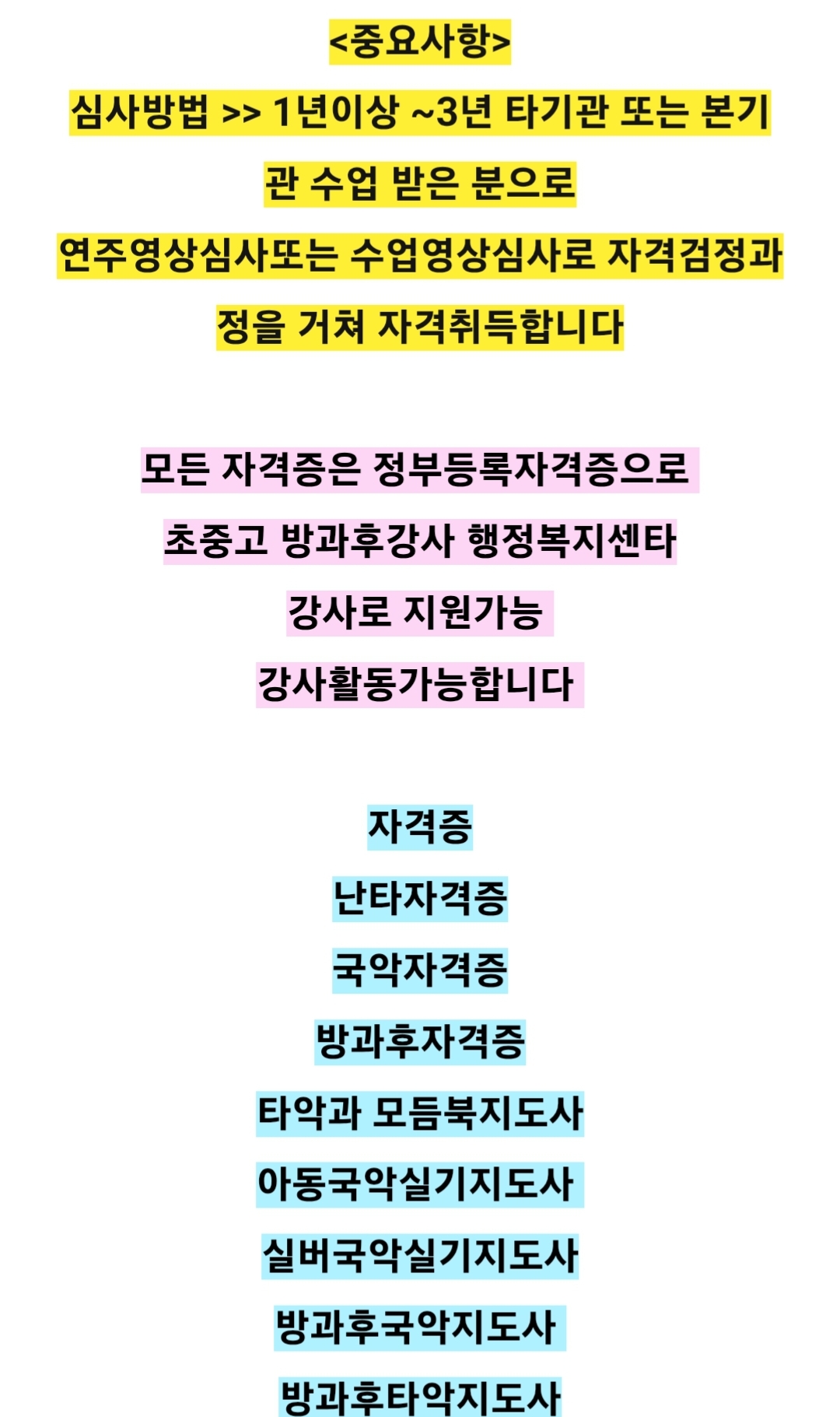 <중요사항>

심사방법 >> 1년이상 ~3년 타기관 또는 본기관 수업 받은 분으로

연주영상심사또는 수업영상심사로 자격검정과정을 거쳐 자격취득합니다

모든 자격증은 정부등록자격증으로

초중고 방과후강사 행정복지센타

강사로 지원가능

강사활동가능합니다

자격증

난타자격증

국악자격증

방과후자격증

타악과 모듬북지도사

아동국악실기지도사

실버국악실기지도사

방과후국악지도사

방과후타악지도사